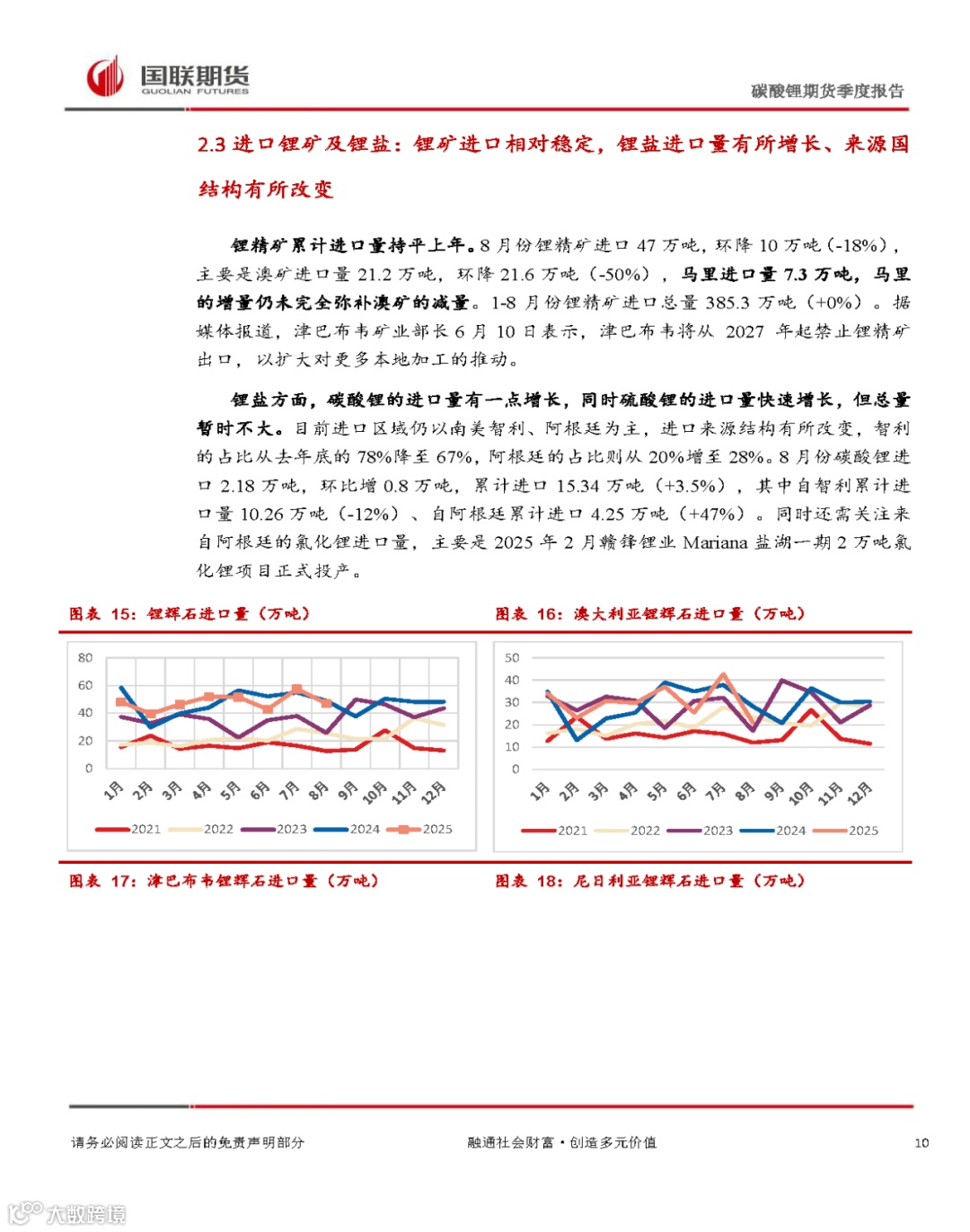 国联期货
GUOLIAN FUTURES

碳酸锂期货季度报告

2.3 进口锂矿及锂盐：锂矿进口相对稳定，锂盐进口量有所增长、来源国结构有所改变

锂精矿累计进口量持平上年。8 月份锂精矿进口 47 万吨，环降 10 万吨（-18%），主要是澳矿进口量 21.2 万吨，环降 21.6 万吨（-50%），马里进口量 7.3 万吨，马里的增量仍未完全弥补澳矿的减量。1-8 月份锂精矿进口总量 385.3 万吨（+0%）。据媒体报道，津巴布韦矿业部长 6 月 10 日表示，津巴布韦将从 2027 年起禁止锂精矿出口，以扩大对更多本地加工的推动。

锂盐方面，碳酸锂的进口量有一点增长，同时硫酸锂的进口量快速增长，但总量暂时不大。目前进口区域仍以南美智利、阿根廷为主，进口来源结构有所改变，智利的占比从去年底的 78%降至 67%，阿根廷的占比则从 20%增至 28%。8 月份碳酸锂进口 2.18 万吨，环比增 0.8 万吨，累计进口 15.34 万吨（+3.5%），其中自智利累计进口量 10.26 万吨（-12%）、自阿根廷累计进口 4.25 万吨（+47%）。同时还需关注来自阿根廷的氯化锂进口量，主要是 2025 年 2 月赣锋锂业 Mariana 盐湖一期 2 万吨氯化锂项目正式投产。

图表 15：锂辉石进口量（万吨）

80
60
40
20
0
1月 2月 3月 4月 5月 6月 7月 8月 9月 10月 11月 12月
2021 2022 2023 2024 2025

图表 16：澳大利亚锂辉石进口量（万吨）

50
40
30
20
10
0
1月 2月 3月 4月 5月 6月 7月 8月 9月 10月 11月 12月
2021 2022 2023 2024 2025

图表 17：津巴布韦锂辉石进口量（万吨）

图表 18：尼日利亚锂辉石进口量（万吨）

请务必阅读正文之后的免责声明部分

融通社会财富·创造多元价值

10

大数跨境